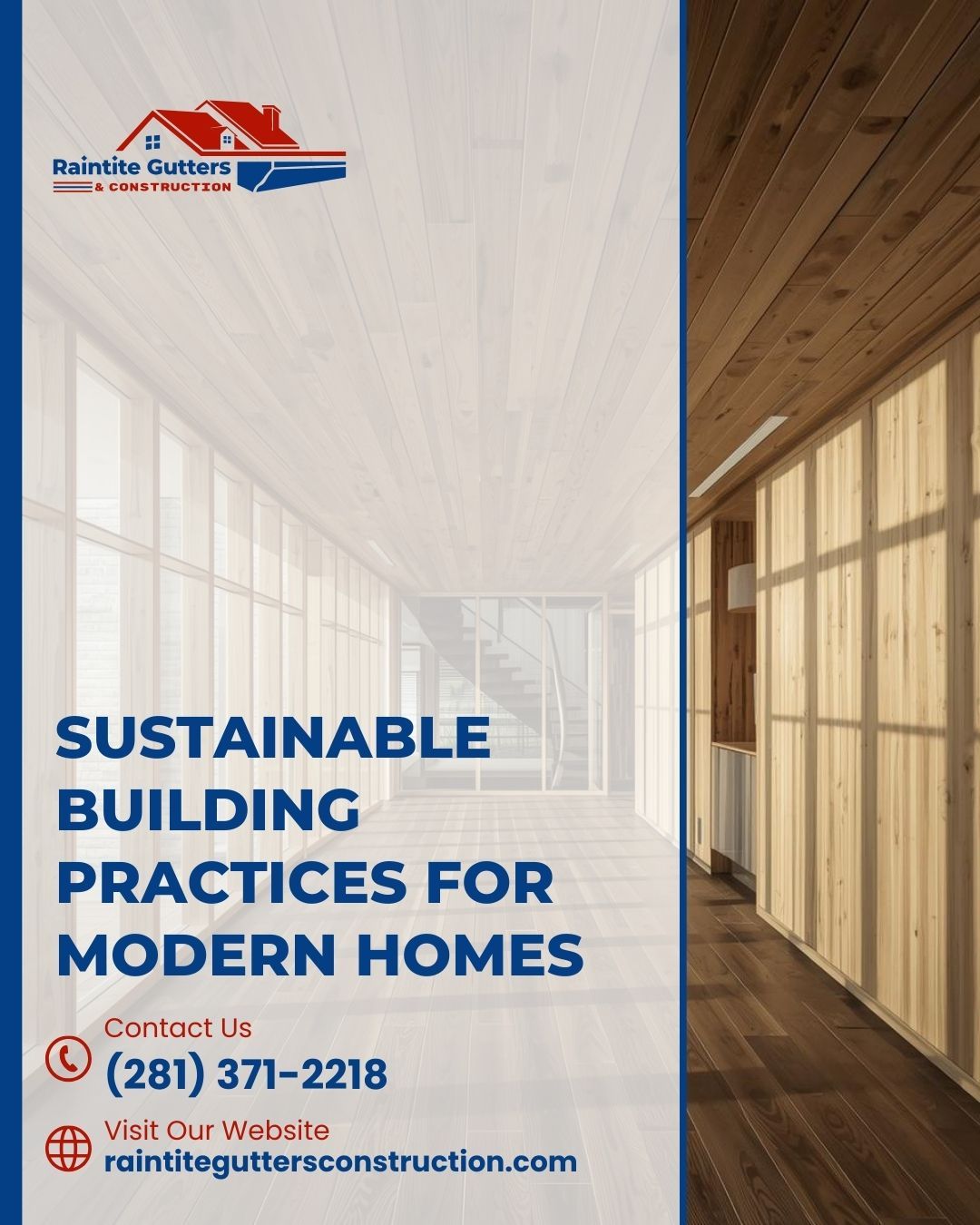 Raintite Gutters
& CONSTRUCTION

SUSTAINABLE BUILDING PRACTICES FOR MODERN HOMES

Contact Us
(281) 371-2218

Visit Our Website
raintiteguttersconstruction.com